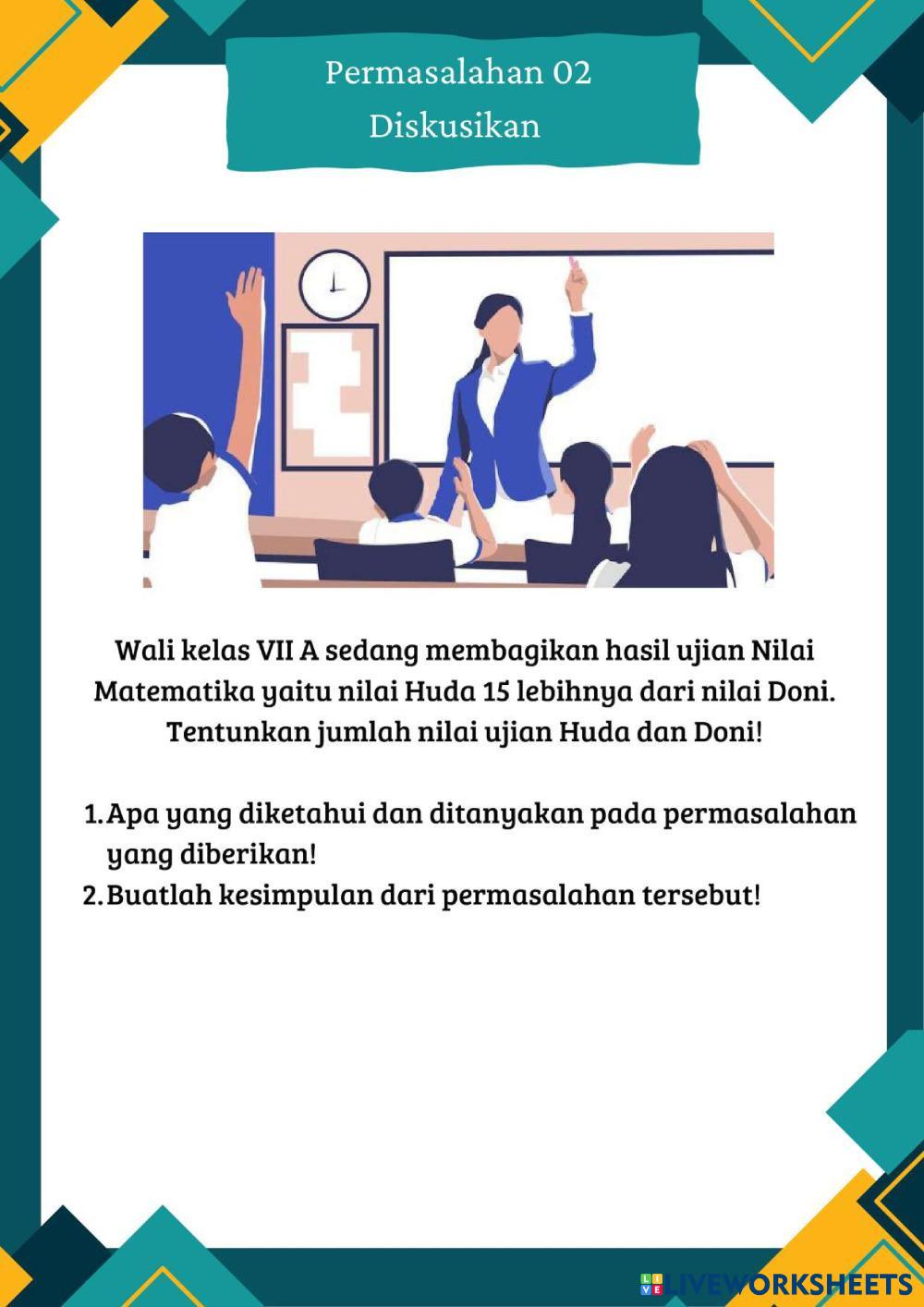 Permasalahan 02
Diskusikan

Wali kelas VII A sedang membagikan hasil ujian Nilai Matematika yaitu nilai Huda 15 lebihnya dari nilai Doni. Tentunkan jumlah nilai ujian Huda dan Doni!

1. Apa yang diketahui dan ditanyakan pada permasalahan yang diberikan!
2. Buatlah kesimpulan dari permasalahan tersebut!

LIVEWORKSHEETS